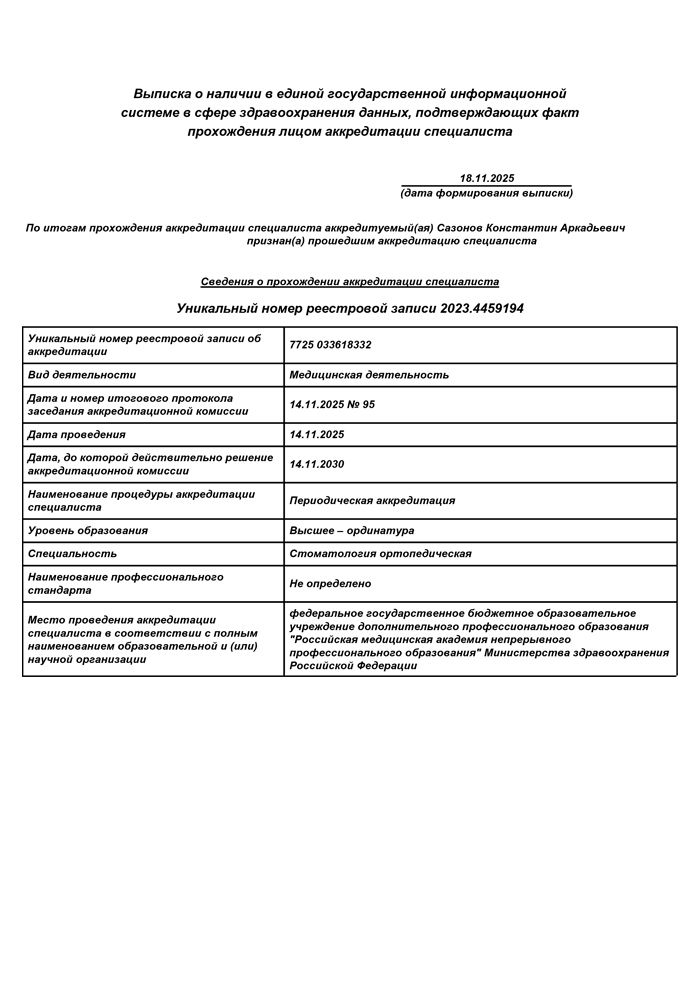 Выписка о наличии в единой государственной информационной системе в сфере здравоохранения данных, подтверждающих факт прохождения лицом аккредитации специалиста

18.11.2025
(дата формирования выписки)

По итогам прохождения аккредитации специалиста аккредитуемый(ая) Сазонов Константин Аркадьевич признан(а) прошедшим аккредитацию специалиста

Сведения о прохождении аккредитации специалиста

Уникальный номер реестровой записи 2023.4459194

| Уникальный номер реестровой записи об аккредитации | 7725 033618332 |
|---|---|
| Вид деятельности | Медицинская деятельность |
| Дата и номер итогового протокола заседания аккредитационной комиссии | 14.11.2025 № 95 |
| Дата проведения | 14.11.2025 |
| Дата, до которой действительно решение аккредитационной комиссии | 14.11.2030 |
| Наименование процедуры аккредитации специалиста | Периодическая аккредитация |
| Уровень образования | Высшее – ординатура |
| Специальность | Стоматология ортопедическая |
| Наименование профессионального стандарта | Не определено |
| Место проведения аккредитации специалиста в соответствии с полным наименованием образовательной и (или) научной организации | федеральное государственное бюджетное образовательное учреждение дополнительного профессионального образования "Российская медицинская академия непрерывного профессионального образования" Министерства здравоохранения Российской Федерации |